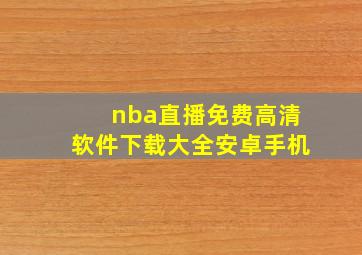 nba直播免费高清
软件下载大全安卓手机